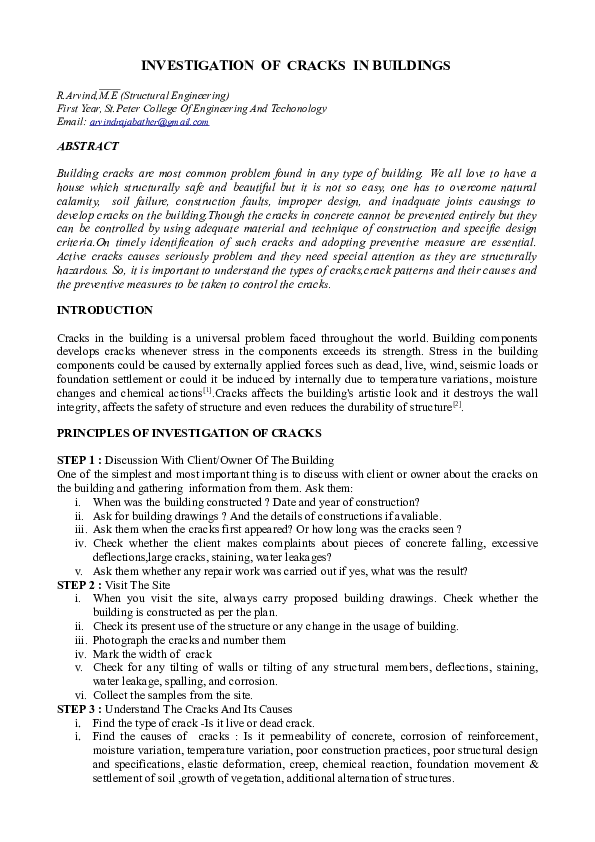 INVESTIGATION OF CRACKS IN BUILDINGS

R.Arvind,M.E (Structural Engineering)
First Year, St.Peter College Of Engineering And Techonology
Email: arvindrajabather@gmail.com

ABSTRACT

Building cracks are most common problem found in any type of building. We all love to have a house which structurally safe and beautiful but it is not so easy, one has to overcome natural calamity, soil failure, construction faults, improper design, and inadquate joints causings to develop cracks on the building.Though the cracks in concrete cannot be prevented entirely but they can be controlled by using adequate material and technique of construction and specific design criteria.On timely identification of such cracks and adopting preventive measure are essential. Active cracks causes seriously problem and they need special attention as they are structurally hazardous. So, it is important to understand the types of cracks,crack patterns and their causes and the preventive measures to be taken to control the cracks.

INTRODUCTION

Cracks in the building is a universal problem faced throughout the world. Building components develops cracks whenever stress in the components exceeds its strength. Stress in the building components could be caused by externally applied forces such as dead, live, wind, seismic loads or foundation settlement or could it be induced by internally due to temperature variations, moisture changes and chemical actions$^{[1]}$.Cracks affects the building's artistic look and it destroys the wall integrity, affects the safety of structure and even reduces the durability of structure$^{[2]}$.

PRINCIPLES OF INVESTIGATION OF CRACKS

STEP 1 : Discussion With Client/Owner Of The Building
One of the simplest and most important thing is to discuss with client or owner about the cracks on the building and gathering information from them. Ask them:
i. When was the building constructed ? Date and year of construction?
ii. Ask for building drawings ? And the details of constructions if avaliable.
iii. Ask them when the cracks first appeared? Or how long was the cracks seen ?
iv. Check whether the client makes complaints about pieces of concrete falling, excessive deflections,large cracks, staining, water leakages?
v. Ask them whether any repair work was carried out if yes, what was the result?
STEP 2 : Visit The Site
i. When you visit the site, always carry proposed building drawings. Check whether the building is constructed as per the plan.
ii. Check its present use of the structure or any change in the usage of building.
iii. Photograph the cracks and number them
iv. Mark the width of crack
v. Check for any tilting of walls or tilting of any structural members, deflections, staining, water leakage, spalling, and corrosion.
vi. Collect the samples from the site.
STEP 3 : Understand The Cracks And Its Causes
i. Find the type of crack -Is it live or dead crack.
i. Find the causes of cracks : Is it permeability of concrete, corrosion of reinforcement, moisture variation, temperature variation, poor construction practices, poor structural design and specifications, elastic deformation, creep, chemical reaction, foundation movement & settlement of soil ,growth of vegetation, additional alternation of structures.